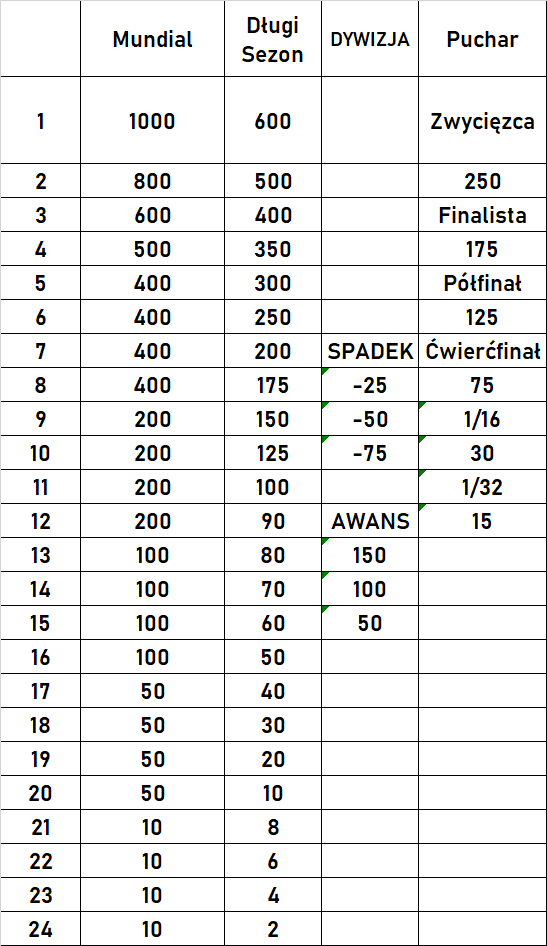 | | Mundial | Długi Sezon | DYWIZJA | Puchar |
|---|---|---|---|---|
| 1 | 1000 | 600 | | Zwycięzca |
| 2 | 800 | 500 | | 250 |
| 3 | 600 | 400 | | Finalista |
| 4 | 500 | 350 | | 175 |
| 5 | 400 | 300 | | Półfinał |
| 6 | 400 | 250 | | 125 |
| 7 | 400 | 200 | SPADEK | Ćwierćfinał |
| 8 | 400 | 175 | -25 | 75 |
| 9 | 200 | 150 | -50 | 1/16 |
| 10 | 200 | 125 | -75 | 30 |
| 11 | 200 | 100 | | 1/32 |
| 12 | 200 | 90 | AWANS | 15 |
| 13 | 100 | 80 | 150 | |
| 14 | 100 | 70 | 100 | |
| 15 | 100 | 60 | 50 | |
| 16 | 100 | 50 | | |
| 17 | 50 | 40 | | |
| 18 | 50 | 30 | | |
| 19 | 50 | 20 | | |
| 20 | 50 | 10 | | |
| 21 | 10 | 8 | | |
| 22 | 10 | 6 | | |
| 23 | 10 | 4 | | |
| 24 | 10 | 2 | | |